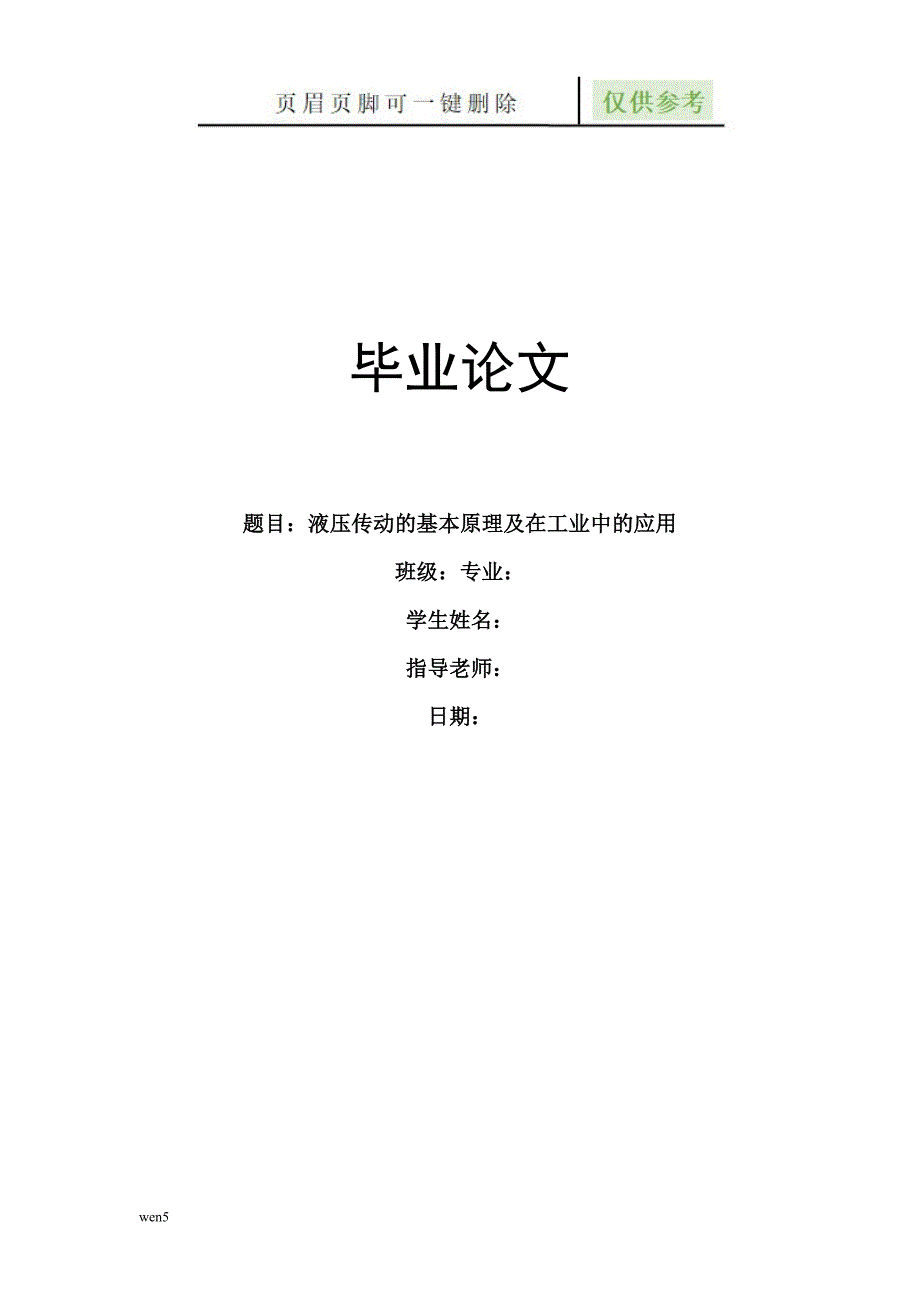 页眉页脚可一键删除 仅供参考

毕业论文

题目：液压传动的基本原理及在工业中的应用

班级：专业：

学生姓名：

指导老师：

日期：

wen5